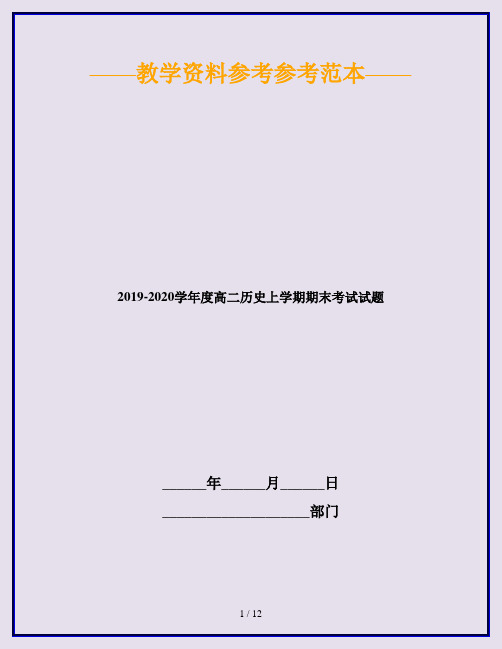 ——教学资料参考参考范本——

2019-2020学年度高二历史上学期期末考试试题

______年______月______日

____________________部门

1 / 12